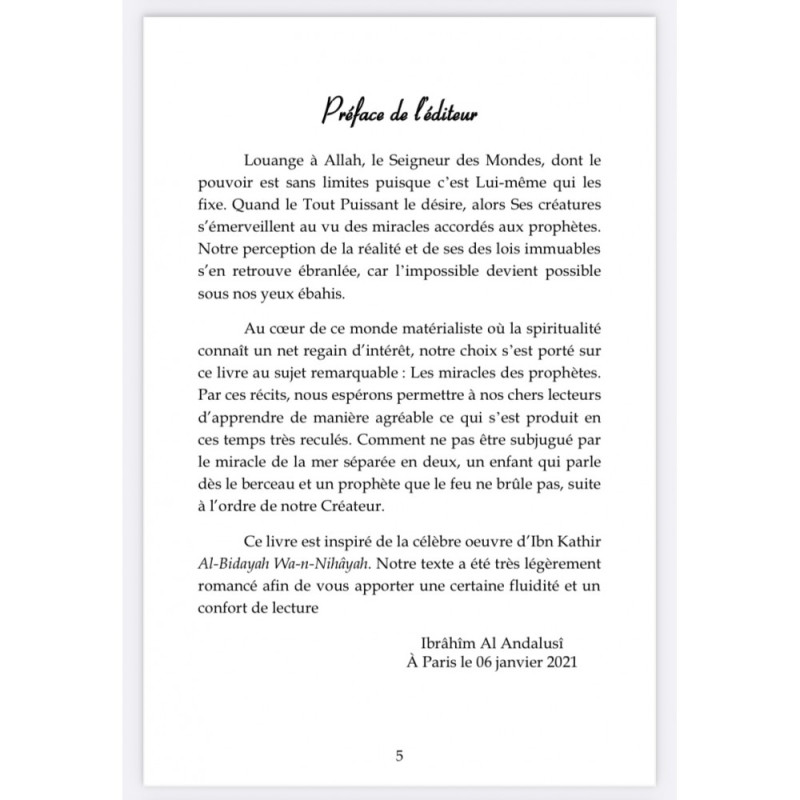 Préface de l'éditeur

Louange à Allah, le Seigneur des Mondes, dont le pouvoir est sans limites puisque c'est Lui-même qui les fixe. Quand le Tout Puissant le désire, alors Ses créatures s'émerveillent au vu des miracles accordés aux prophètes. Notre perception de la réalité et de ses des lois immuables s'en retrouve ébranlée, car l'impossible devient possible sous nos yeux ébahis.

Au cœur de ce monde matérialiste où la spiritualité connaît un net regain d'intérêt, notre choix s'est porté sur ce livre au sujet remarquable : Les miracles des prophètes. Par ces récits, nous espérons permettre à nos chers lecteurs d'apprendre de manière agréable ce qui s'est produit en ces temps très reculés. Comment ne pas être subjugué par le miracle de la mer séparée en deux, un enfant qui parle dès le berceau et un prophète que le feu ne brûle pas, suite à l'ordre de notre Créateur.

Ce livre est inspiré de la célèbre oeuvre d'Ibn Kathir Al-Bidayah Wa-n-Nihâyah. Notre texte a été très légèrement romancé afin de vous apporter une certaine fluidité et un confort de lecture

Ibrâhîm Al Andalusî
À Paris le 06 janvier 2021

5